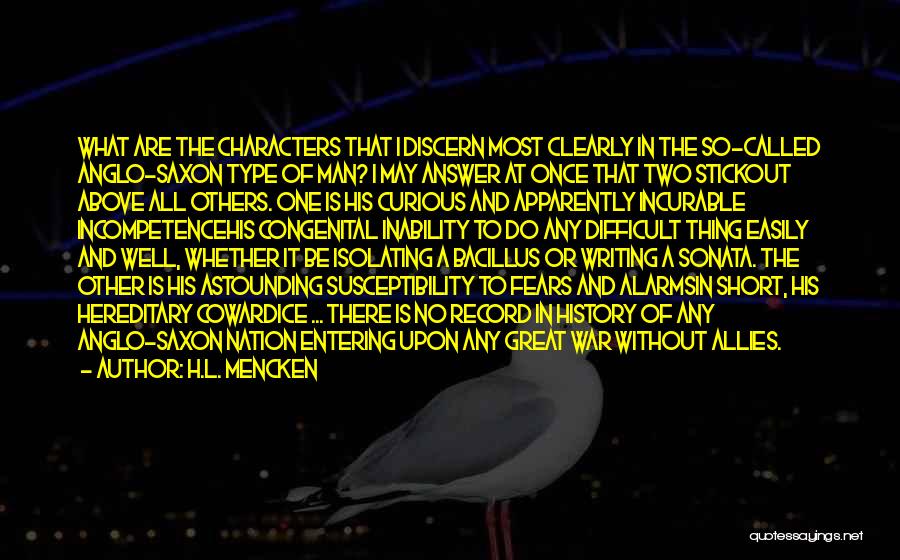 WHAT ARE THE CHARACTERS THAT I DISCERN MOST CLEARLY IN THE SO-CALLED ANGLO-SAXON TYPE OF MAN? I MAY ANSWER AT ONCE THAT TWO STICKOUT ABOVE ALL OTHERS. ONE IS HIS CURIOUS AND APPARENTLY INCURABLE INCOMPETENCEHIS CONGENITAL INABILITY TO DO ANY DIFFICULT THING EASILY AND WELL, WHETHER IT BE ISOLATING A BACILLUS OR WRITING A SONATA. THE OTHER IS HIS ASTOUNDING SUSCEPTIBILITY TO FEARS AND ALARMSIN SHORT, HIS HEREDITARY COWARDICE ... THERE IS NO RECORD IN HISTORY OF ANY ANGLO-SAXON NATION ENTERING UPON ANY GREAT WAR WITHOUT ALLIES.
- AUTHOR: H.L. MENCKEN

quotessayings.net